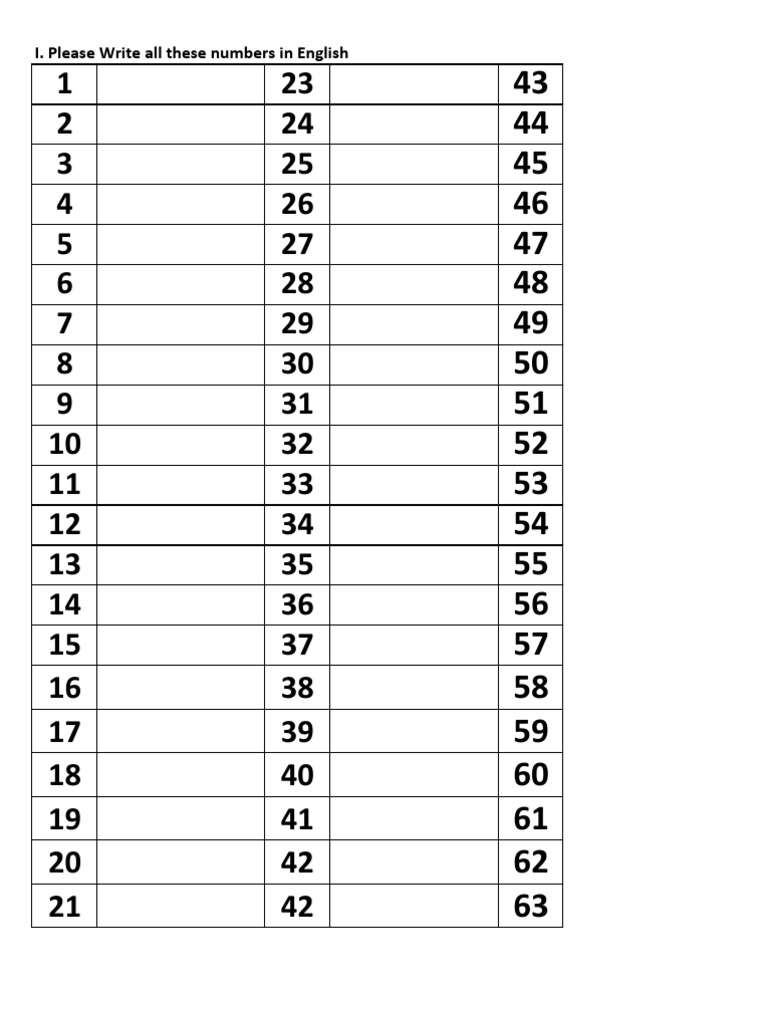 I. Please Write all these numbers in English

| 1 | | 23 | | 43 |
|---|---|---|---|---|
| 2 | | 24 | | 44 |
| 3 | | 25 | | 45 |
| 4 | | 26 | | 46 |
| 5 | | 27 | | 47 |
| 6 | | 28 | | 48 |
| 7 | | 29 | | 49 |
| 8 | | 30 | | 50 |
| 9 | | 31 | | 51 |
| 10 | | 32 | | 52 |
| 11 | | 33 | | 53 |
| 12 | | 34 | | 54 |
| 13 | | 35 | | 55 |
| 14 | | 36 | | 56 |
| 15 | | 37 | | 57 |
| 16 | | 38 | | 58 |
| 17 | | 39 | | 59 |
| 18 | | 40 | | 60 |
| 19 | | 41 | | 61 |
| 20 | | 42 | | 62 |
| 21 | | 42 | | 63 |